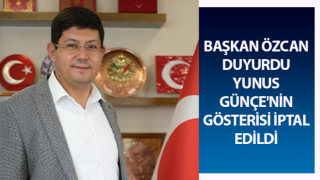 BAŞKAN ÖZCAN DUYURDU YUNUS GÜNÇE'NİN GÖSTERİSİ İPTAL EDİLDİ